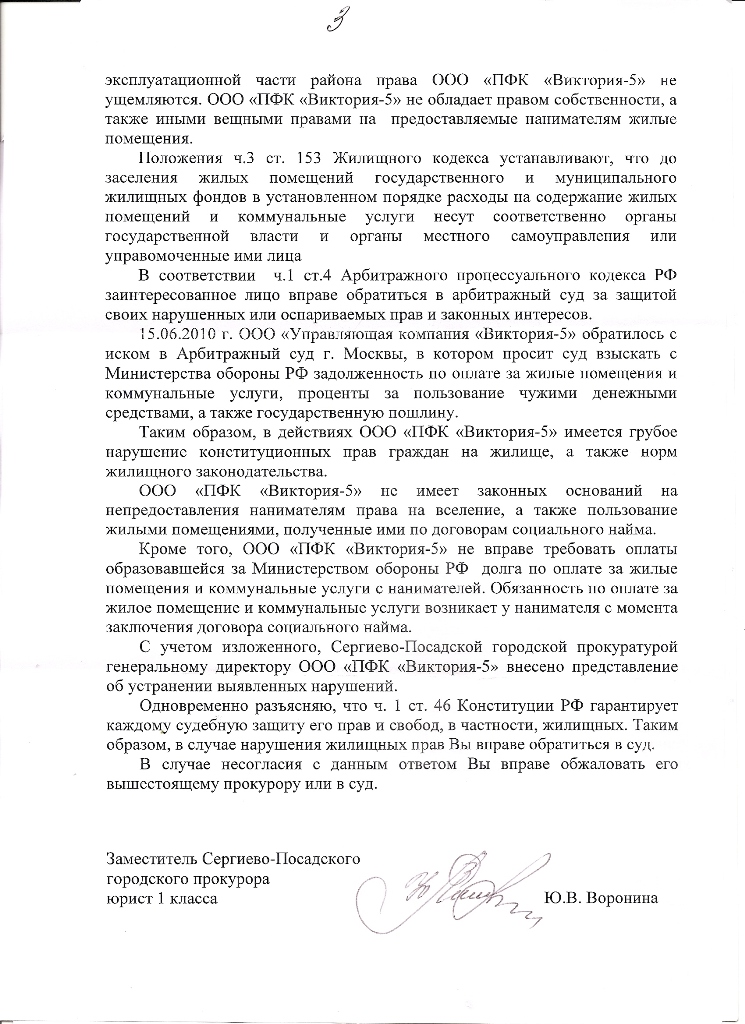 3

эксплуатационной части района права ООО «ПФК «Виктория-5» не ущемляются. ООО «ПФК «Виктория-5» не обладает правом собственности, а также иными вещными правами на предоставляемые нанимателям жилые помещения.

Положения ч.3 ст. 153 Жилищного кодекса устанавливают, что до заселения жилых помещений государственного и муниципального жилищных фондов в установленном порядке расходы на содержание жилых помещений и коммунальные услуги несут соответственно органы государственной власти и органы местного самоуправления или управомоченные ими лица

В соответствии ч.1 ст.4 Арбитражного процессуального кодекса РФ заинтересованное лицо вправе обратиться в арбитражный суд за защитой своих нарушенных или оспариваемых прав и законных интересов.

15.06.2010 г. ООО «Управляющая компания «Виктория-5» обратилось с иском в Арбитражный суд г. Москвы, в котором просит суд взыскать с Министерства обороны РФ задолженность по оплате за жилые помещения и коммунальные услуги, проценты за пользование чужими денежными средствами, а также государственную пошлину.

Таким образом, в действиях ООО «ПФК «Виктория-5» имеется грубое нарушение конституционных прав граждан на жилище, а также норм жилищного законодательства.

ООО «ПФК «Виктория-5» не имеет законных оснований на непредоставления нанимателям права на вселение, а также пользование жилыми помещениями, полученные ими по договорам социального найма.

Кроме того, ООО «ПФК «Виктория-5» не вправе требовать оплаты образовавшейся за Министерством обороны РФ долга по оплате за жилые помещения и коммунальные услуги с нанимателей. Обязанность по оплате за жилое помещение и коммунальные услуги возникает у нанимателя с момента заключения договора социального найма.

С учетом изложенного, Сергиево-Посадской городской прокуратурой генеральному директору ООО «ПФК «Виктория-5» внесено представление об устранении выявленных нарушений.

Одновременно разъясняю, что ч. 1 ст. 46 Конституции РФ гарантирует каждому судебную защиту его прав и свобод, в частности, жилищных. Таким образом, в случае нарушения жилищных прав Вы вправе обратиться в суд.

В случае несогласия с данным ответом Вы вправе обжаловать его вышестоящему прокурору или в суд.

Заместитель Сергиево-Посадского городского прокурора юрист 1 класса

Ю.В. Воронина